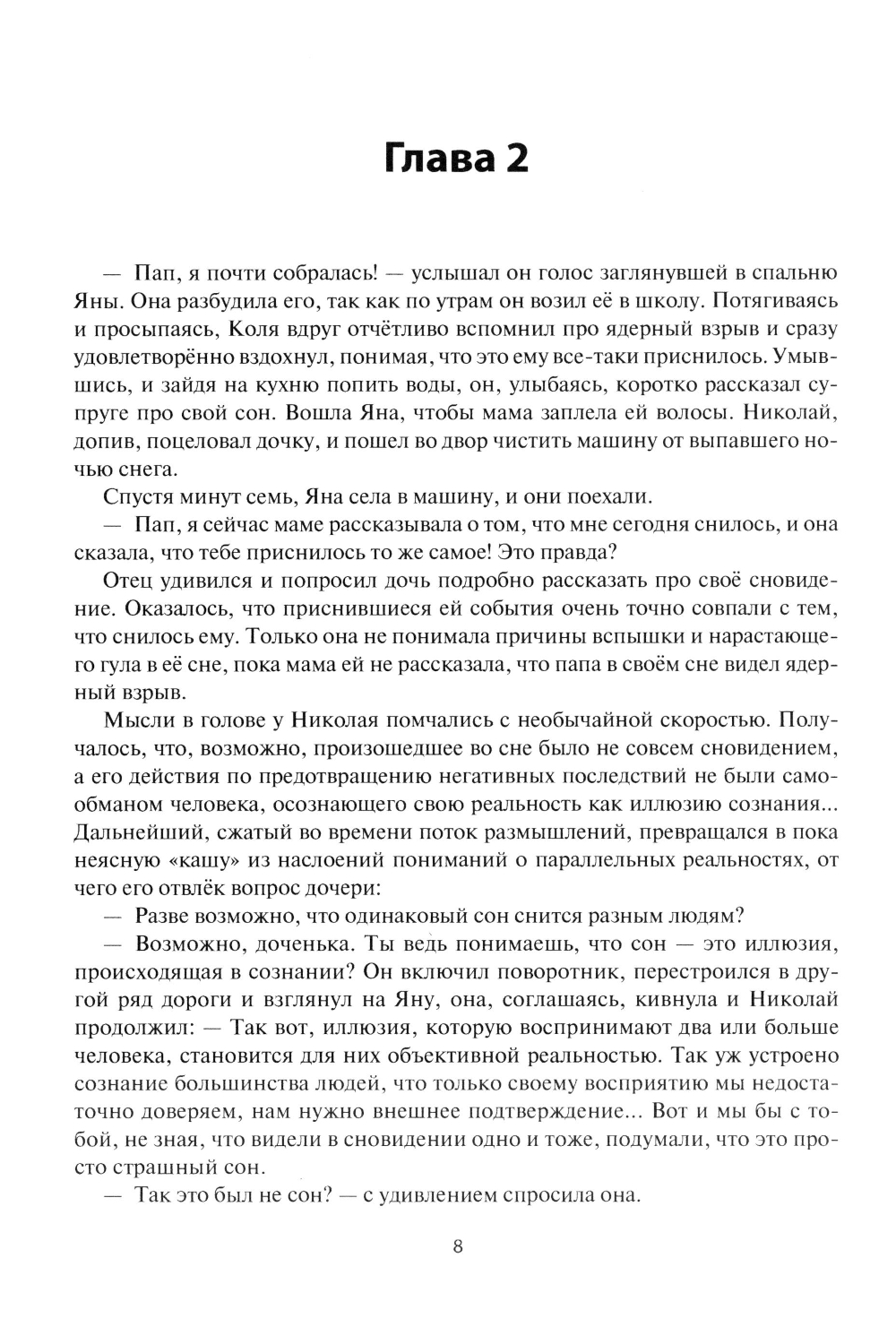 Глава 2

— Пап, я почти собралась! — услышал он голос заглянувшей в спальню Яны. Она разбудила его, так как по утрам он возил её в школу. Потягиваясь и просыпаясь, Коля вдруг отчётливо вспомнил про ядерный взрыв и сразу удовлетворённо вздохнул, понимая, что это ему все-таки приснилось. Умывшись, и зайдя на кухню попить воды, он, улыбаясь, коротко рассказал супруге про свой сон. Вошла Яна, чтобы мама заплела ей волосы. Николай, допив, поцеловал дочку, и пошел во двор чистить машину от выпавшего ночью снега.

Спустя минут семь, Яна села в машину, и они поехали.

— Пап, я сейчас маме рассказывала о том, что мне сегодня снилось, и она сказала, что тебе приснилось то же самое! Это правда?

Отец удивился и попросил дочь подробно рассказать про своё сновидение. Оказалось, что приснившиеся ей события очень точно совпали с тем, что снилось ему. Только она не понимала причины вспышки и нарастающего гула в её сне, пока мама ей не рассказала, что папа в своём сне видел ядерный взрыв.

Мысли в голове у Николая помчались с необычайной скоростью. Получалось, что, возможно, произошедшее во сне было не совсем сновидением, а его действия по предотвращению негативных последствий не были самообманом человека, осознающего свою реальность как иллюзию сознания... Дальнейший, сжатый во времени поток размышлений, превращался в пока неясную «кашу» из наслоений пониманий о параллельных реальностях, от чего его отвлёк вопрос дочери:

— Разве возможно, что одинаковый сон снится разным людям?

— Возможно, доченька. Ты ведь понимаешь, что сон — это иллюзия, происходящая в сознании? Он включил поворотник, перестроился в другой ряд дороги и взглянул на Яну, она, соглашаясь, кивнула и Николай продолжил: — Так вот, иллюзия, которую воспринимают два или больше человека, становится для них объективной реальностью. Так уж устроено сознание большинства людей, что только своему восприятию мы недостаточно доверяем, нам нужно внешнее подтверждение... Вот и мы бы с тобой, не зная, что видели в сновидении одно и тоже, подумали, что это просто страшный сон.

— Так это был не сон? — с удивлением спросила она.

8